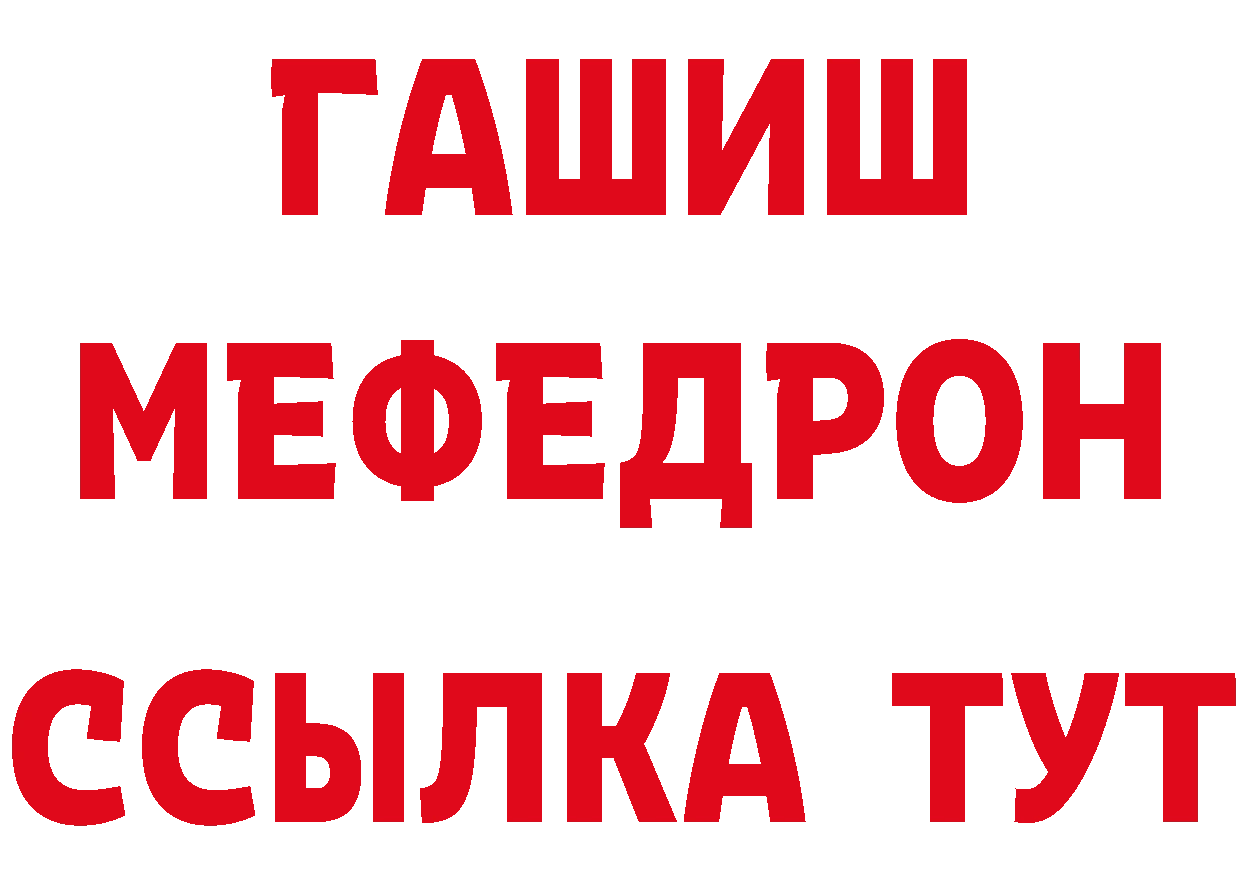 ГАШИШ МЕФЕДРОН ССЫЛКА ТУТ